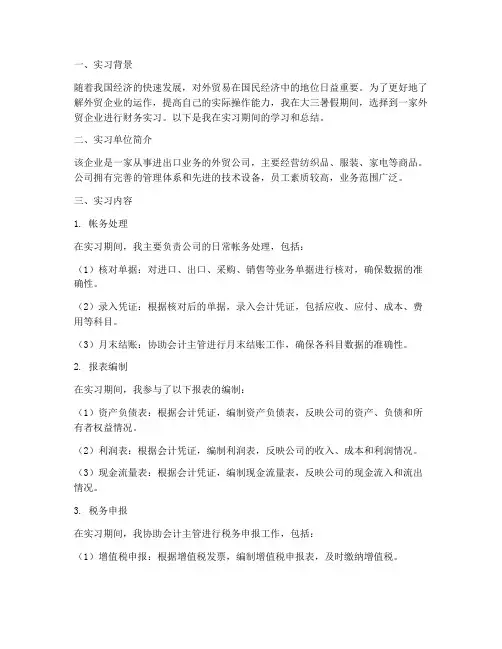 一、实习背景

随着我国经济的快速发展，对外贸易在国民经济中的地位日益重要。为了更好地了解外贸企业的运作，提高自己的实际操作能力，我在大三暑假期间，选择到一家外贸企业进行财务实习。以下是我在实习期间的学习和总结。

二、实习单位简介

该企业是一家从事进出口业务的外贸公司，主要经营纺织品、服装、家电等商品。公司拥有完善的管理体系和先进的技术设备，员工素质较高，业务范围广泛。

三、实习内容

1. 帐务处理

在实习期间，我主要负责公司的日常帐务处理，包括：

（1）核对单据：对进口、出口、采购、销售等业务单据进行核对，确保数据的准确性。

（2）录入凭证：根据核对后的单据，录入会计凭证，包括应收、应付、成本、费用等科目。

（3）月末结账：协助会计主管进行月末结账工作，确保各科目数据的准确性。

2. 报表编制

在实习期间，我参与了以下报表的编制：

（1）资产负债表：根据会计凭证，编制资产负债表，反映公司的资产、负债和所有者权益情况。

（2）利润表：根据会计凭证，编制利润表，反映公司的收入、成本和利润情况。

（3）现金流量表：根据会计凭证，编制现金流量表，反映公司的现金流入和流出情况。

3. 税务申报

在实习期间，我协助会计主管进行税务申报工作，包括：

（1）增值税申报：根据增值税发票，编制增值税申报表，及时缴纳增值税。